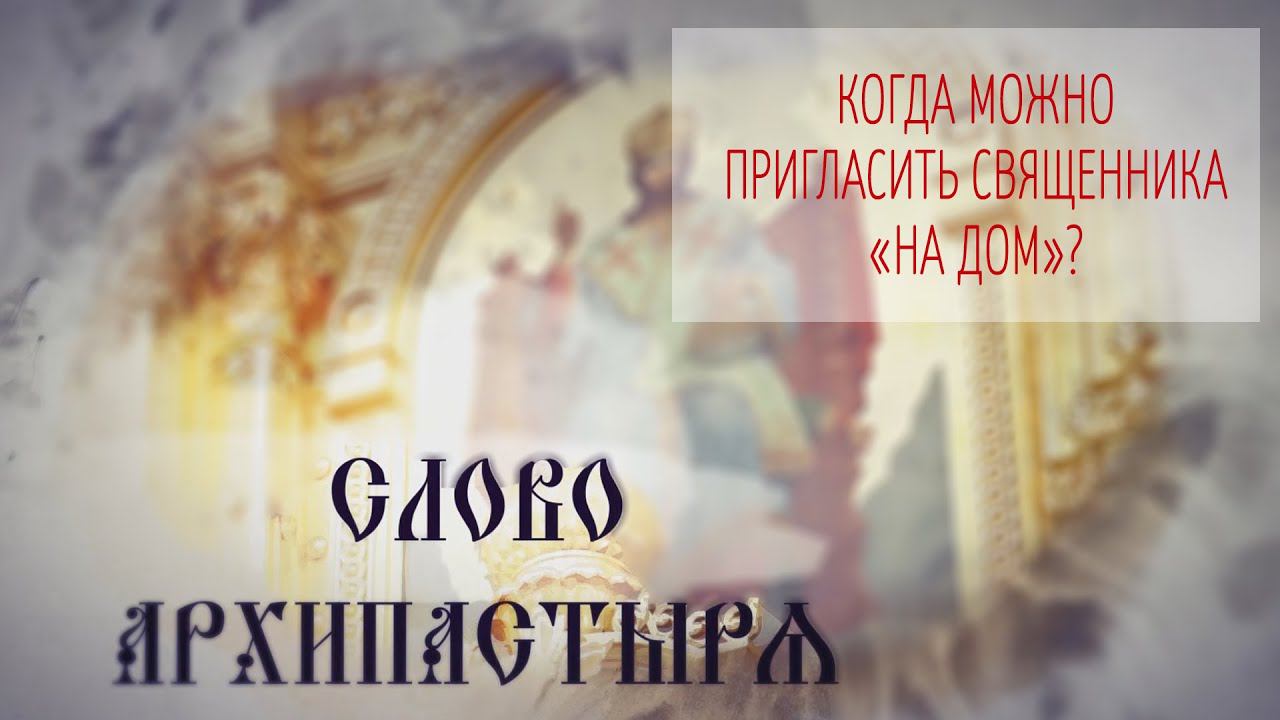 КОГДА МОЖНО ПРИГЛАСИТЬ СВЯЩЕННИКА «НА ДОМ»?

СЛОВО АРХИПАСТЫРЯ